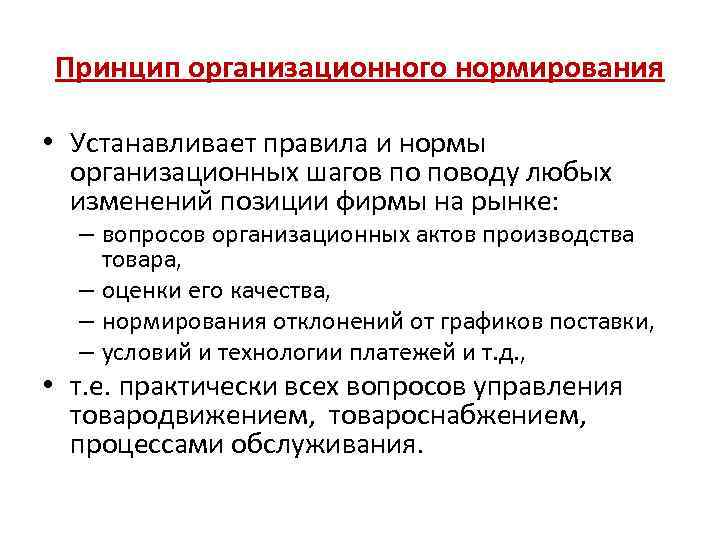 Принцип организационного нормирования

• Устанавливает правила и нормы организационных шагов по поводу любых изменений позиции фирмы на рынке:
– вопросов организационных актов производства товара,
– оценки его качества,
– нормирования отклонений от графиков поставки,
– условий и технологии платежей и т.д.,
• т.е. практически всех вопросов управления товародвижением, товароснабжением, процессами обслуживания.